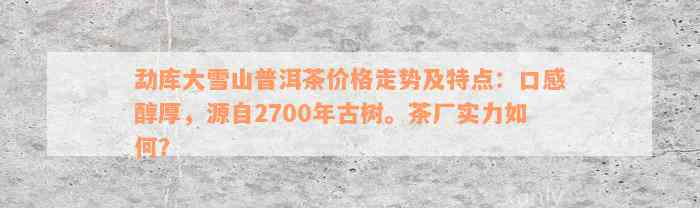 勐库大雪山普洱茶价格走势及特点：口感醇厚，源自2700年古树。茶厂实力如何?